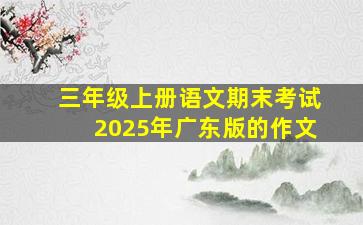 三年级上册语文期末考试
2025年广东版的作文